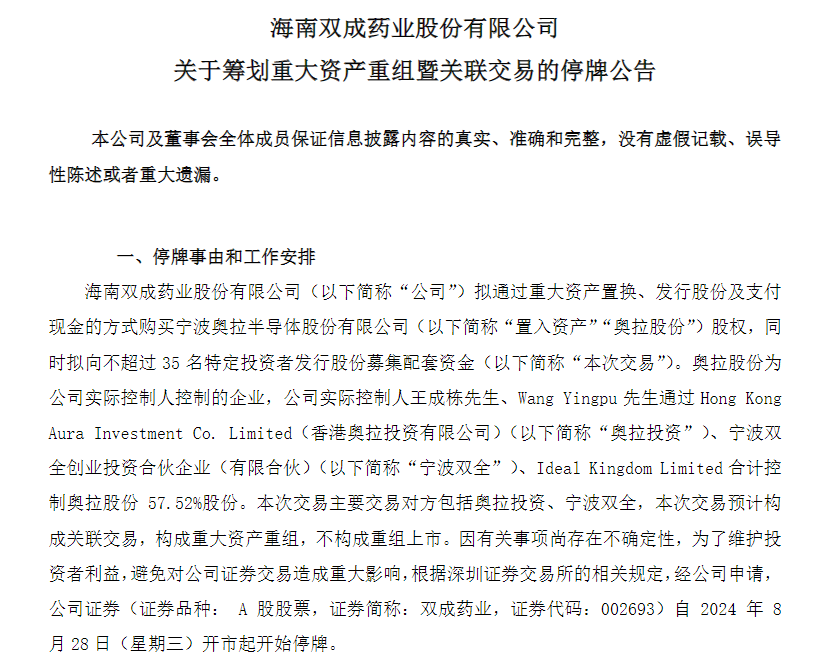 海南双成药业股份有限公司
关于筹划重大资产重组暨关联交易的停牌公告

本公司及董事会全体成员保证信息披露内容的真实、准确和完整，没有虚假记载、误导性陈述或者重大遗漏。

一、停牌事由和工作安排

海南双成药业股份有限公司（以下简称“公司”）拟通过重大资产置换、发行股份及支付现金的方式购买宁波奥拉半导体股份有限公司（以下简称“置入资产”“奥拉股份”）股权，同时拟向不超过 35 名特定投资者发行股份募集配套资金（以下简称“本次交易”）。奥拉股份为公司实际控制人控制的企业，公司实际控制人王成栋先生、Wang Yingpu 先生通过 Hong Kong Aura Investment Co. Limited（香港奥拉投资有限公司）（以下简称“奥拉投资”）、宁波双全创业投资合伙企业（有限合伙）（以下简称“宁波双全”）、Ideal Kingdom Limited 合计控制奥拉股份 57.52%股份。本次交易主要交易对方包括奥拉投资、宁波双全，本次交易预计构成关联交易，构成重大资产重组，不构成重组上市。因有关事项尚存在不确定性，为了维护投资者利益，避免对公司证券交易造成重大影响，根据深圳证券交易所的相关规定，经公司申请，公司证券（证券品种： A 股股票，证券简称：双成药业，证券代码：002693）自 2024 年 8 月 28 日（星期三）开市起开始停牌。